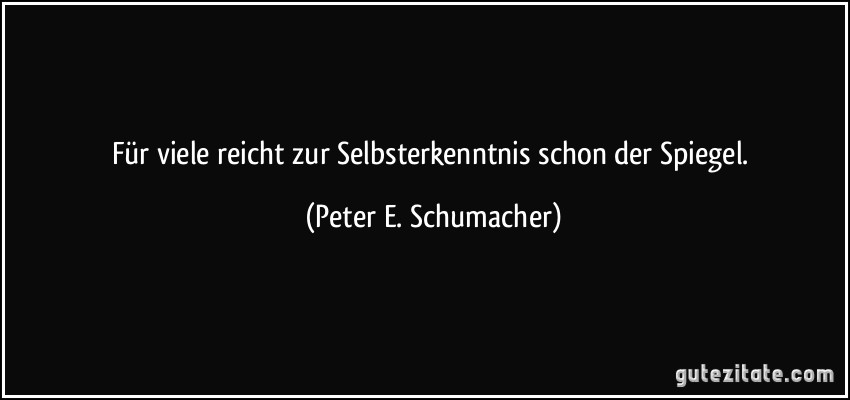 Für viele reicht zur Selbsterkenntnis schon der Spiegel.

(Peter E. Schumacher)

gutezitate.com